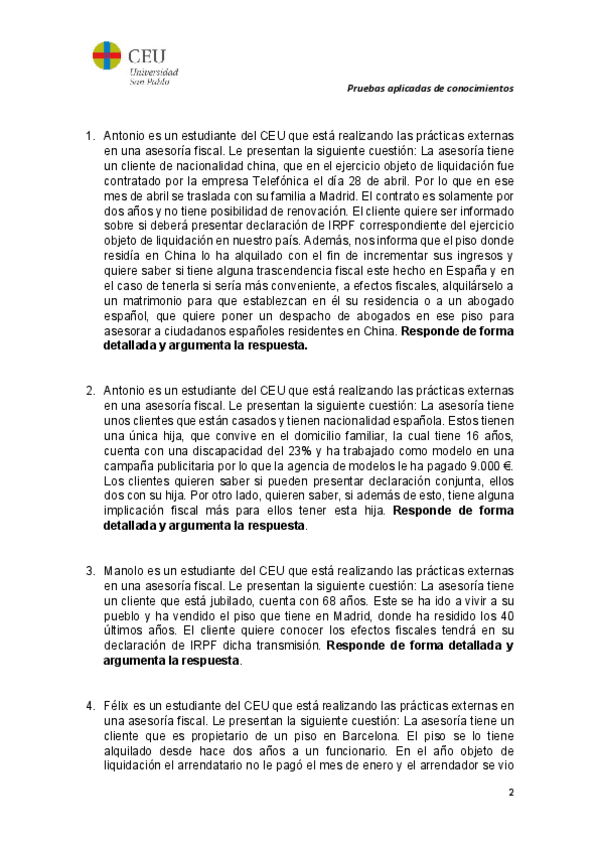 CEU
Universidad
San Pablo

Pruebas aplicadas de conocimientos

1. Antonio es un estudiante del CEU que está realizando las prácticas externas en una asesoría fiscal. Le presentan la siguiente cuestión: La asesoría tiene un cliente de nacionalidad china, que en el ejercicio objeto de liquidación fue contratado por la empresa Telefónica el día 28 de abril. Por lo que en ese mes de abril se traslada con su familia a Madrid. El contrato es solamente por dos años y no tiene posibilidad de renovación. El cliente quiere ser informado sobre si deberá presentar declaración de IRPF correspondiente del ejercicio objeto de liquidación en nuestro país. Además, nos informa que el piso donde residía en China lo ha alquilado con el fin de incrementar sus ingresos y quiere saber si tiene alguna trascendencia fiscal este hecho en España y en el caso de tenerla si sería más conveniente, a efectos fiscales, alquilárselo a un matrimonio para que establezcan en él su residencia o a un abogado español, que quiere poner un despacho de abogados en ese piso para asesorar a ciudadanos españoles residentes en China. Responde de forma detallada y argumenta la respuesta.

2. Antonio es un estudiante del CEU que está realizando las prácticas externas en una asesoría fiscal. Le presentan la siguiente cuestión: La asesoría tiene unos clientes que están casados y tienen nacionalidad española. Estos tienen una única hija, que convive en el domicilio familiar, la cual tiene 16 años, cuenta con una discapacidad del 23% y ha trabajado como modelo en una campaña publicitaria por lo que la agencia de modelos le ha pagado 9.000 €. Los clientes quieren saber si pueden presentar declaración conjunta, ellos dos con su hija. Por otro lado, quieren saber, si además de esto, tiene alguna implicación fiscal más para ellos tener esta hija. Responde de forma detallada y argumenta la respuesta.

3. Manolo es un estudiante del CEU que está realizando las prácticas externas en una asesoría fiscal. Le presentan la siguiente cuestión: La asesoría tiene un cliente que está jubilado, cuenta con 68 años. Este se ha ido a vivir a su pueblo y ha vendido el piso que tiene en Madrid, donde ha residido los 40 últimos años. El cliente quiere conocer los efectos fiscales tendrá en su declaración de IRPF dicha transmisión. Responde de forma detallada y argumenta la respuesta.

4. Félix es un estudiante del CEU que está realizando las prácticas externas en una asesoría fiscal. Le presentan la siguiente cuestión: La asesoría tiene un cliente que es propietario de un piso en Barcelona. El piso se lo tiene alquilado desde hace dos años a un funcionario. En el año objeto de liquidación el arrendatario no le pagó el mes de enero y el arrendador se vio

2